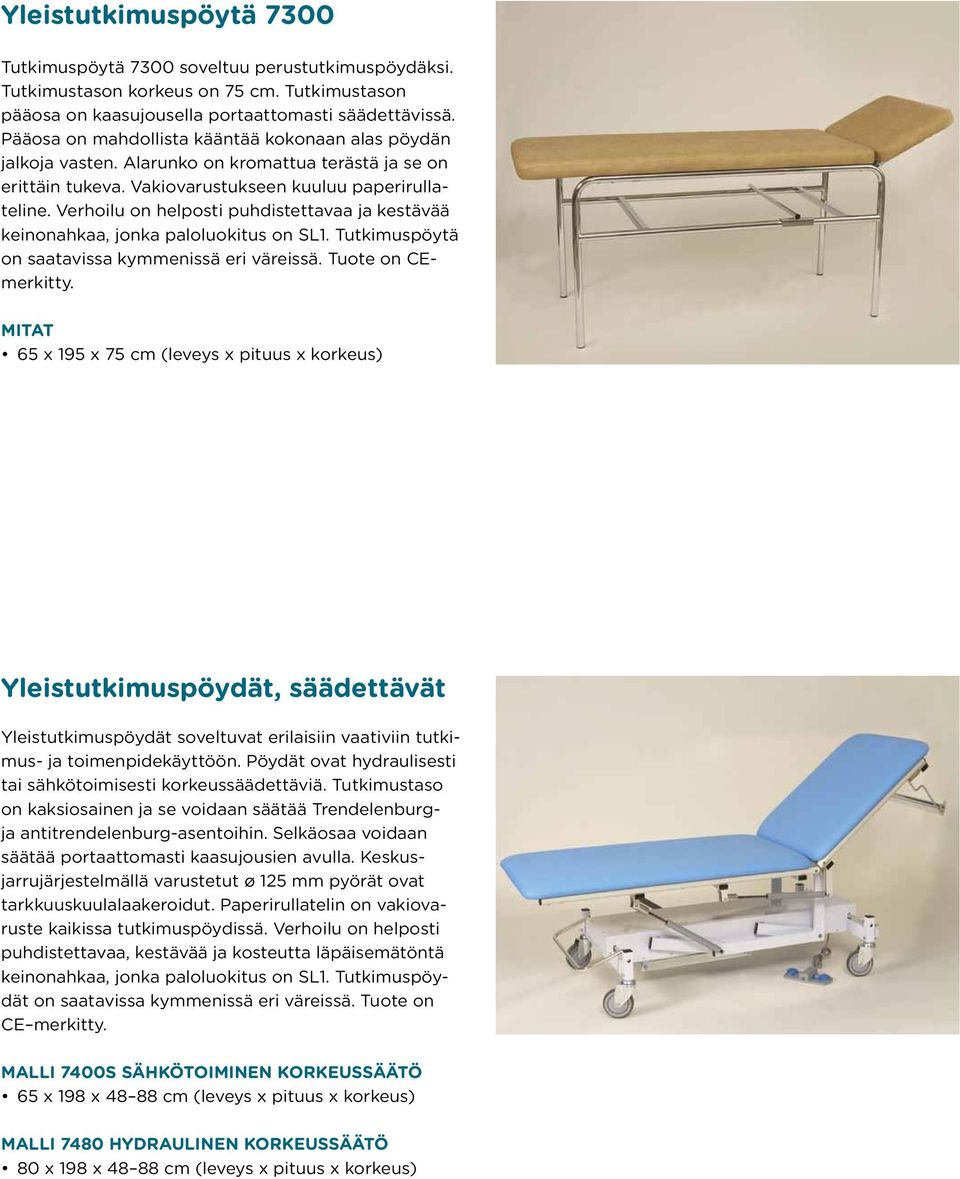 Yleistutkimuspöytä 7300

Tutkimuspöytä 7300 soveltuu perustutkimuspöydäksi. Tutkimustason korkeus on 75 cm. Tutkimustason pääosa on kaasujousella portaattomasti säädettävissä. Pääosa on mahdollista kääntää kokonaan alas pöydän jalkoja vasten. Alarunko on kromattua terästä ja se on erittäin tukeva. Vakiovarustukseen kuuluu paperirullateline. Verhoilu on helposti puhdistettavaa ja kestävää keinonahkaa, jonka paloluokitus on SL1. Tutkimuspöytä on saatavissa kymmenissä eri väreissä. Tuote on CE-merkitty.

MITAT
• 65 x 195 x 75 cm (leveys x pituus x korkeus)

Yleistutkimuspöydät, säädettävät

Yleistutkimuspöydät soveltuvat erilaisiin vaativiin tutkimus- ja toimenpidekäyttöön. Pöydät ovat hydraulisesti tai sähkötoimisesti korkeussäädettäviä. Tutkimustaso on kaksiosainen ja se voidaan säätää Trendelenburg- ja antitrendelenburg-asentoihin. Selkäosaa voidaan säätää portaattomasti kaasujousien avulla. Keskusjarrujärjestelmällä varustetut ø 125 mm pyörät ovat tarkkuuskuulalaakeroidut. Paperirullatelin on vakiovaruste kaikissa tutkimuspöydissä. Verhoilu on helposti puhdistettavaa, kestävää ja kosteutta läpäisemätöntä keinonahkaa, jonka paloluokitus on SL1. Tutkimuspöydät on saatavissa kymmenissä eri väreissä. Tuote on CE–merkitty.

MALLI 7400S SÄHKÖTOIMINEN KORKEUSSÄÄTÖ
• 65 x 198 x 48–88 cm (leveys x pituus x korkeus)

MALLI 7480 HYDRAULINEN KORKEUSSÄÄTÖ
• 80 x 198 x 48–88 cm (leveys x pituus x korkeus)